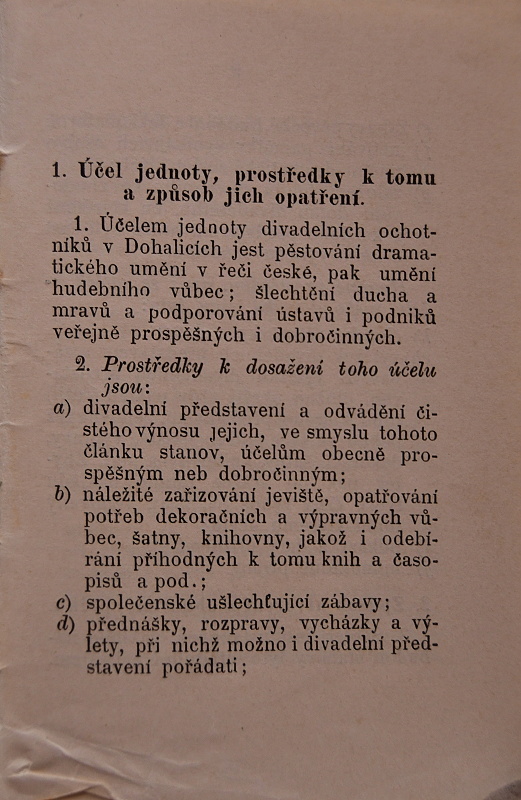 1. Účel jednoty, prostředky k tomu a způsob jich opatření.

1. Účelem jednoty divadelních ochotníků v Dohalicích jest pěstování dramatického umění v řeči české, pak umění hudebního vůbec; šlechtění ducha a mravů a podporování ústavů i podniků veřejně prospěšných i dobročinných.

2. Prostředky k dosažení toho účelu jsou:

a) divadelní představení a odvádění čistého výnosu jejich, ve smyslu tohoto článku stanov, účelům obecně prospěšným neb dobročinným;

b) náležité zařizování jeviště, opatřování potřeb dekoračních a výpravných vůbec, šatny, knihovny, jakož i odebírání příhodných k tomu knih a časopisů a pod.;

c) společenské ušlechťující zábavy;

d) přednášky, rozpravy, vycházky a výlety, při nichž možno i divadelní představení pořádati;